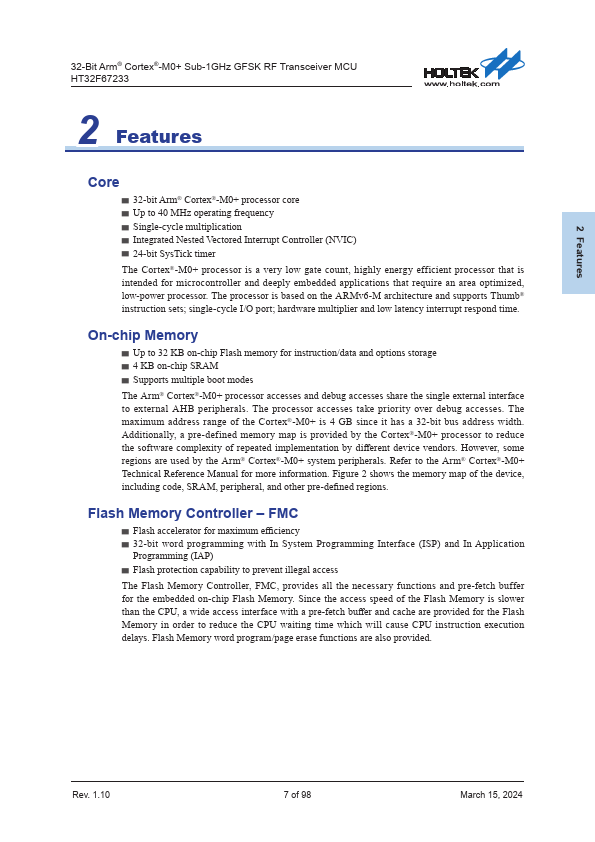 32-Bit Arm® Cortex®-M0+ Sub-1GHz GFSK RF Transceiver MCU
HT32F67233

HOLTEK
www.holtek.com

2 Features

Core

■ 32-bit Arm® Cortex®-M0+ processor core
■ Up to 40 MHz operating frequency
■ Single-cycle multiplication
■ Integrated Nested Vectored Interrupt Controller (NVIC)
■ 24-bit SysTick timer

The Cortex®-M0+ processor is a very low gate count, highly energy efficient processor that is intended for microcontroller and deeply embedded applications that require an area optimized, low-power processor. The processor is based on the ARMv6-M architecture and supports Thumb® instruction sets; single-cycle I/O port; hardware multiplier and low latency interrupt respond time.

On-chip Memory

■ Up to 32 KB on-chip Flash memory for instruction/data and options storage
■ 4 KB on-chip SRAM
■ Supports multiple boot modes

The Arm® Cortex®-M0+ processor accesses and debug accesses share the single external interface to external AHB peripherals. The processor accesses take priority over debug accesses. The maximum address range of the Cortex®-M0+ is 4 GB since it has a 32-bit bus address width. Additionally, a pre-defined memory map is provided by the Cortex®-M0+ processor to reduce the software complexity of repeated implementation by different device vendors. However, some regions are used by the Arm® Cortex®-M0+ system peripherals. Refer to the Arm® Cortex®-M0+ Technical Reference Manual for more information. Figure 2 shows the memory map of the device, including code, SRAM, peripheral, and other pre-defined regions.

Flash Memory Controller – FMC

■ Flash accelerator for maximum efficiency
■ 32-bit word programming with In System Programming Interface (ISP) and In Application Programming (IAP)
■ Flash protection capability to prevent illegal access

The Flash Memory Controller, FMC, provides all the necessary functions and pre-fetch buffer for the embedded on-chip Flash Memory. Since the access speed of the Flash Memory is slower than the CPU, a wide access interface with a pre-fetch buffer and cache are provided for the Flash Memory in order to reduce the CPU waiting time which will cause CPU instruction execution delays. Flash Memory word program/page erase functions are also provided.

2 Features

Rev. 1.10 7 of 98 March 15, 2024